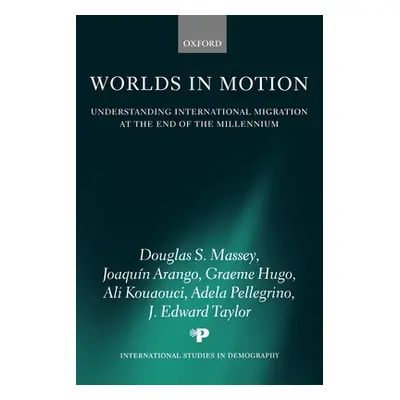 OXFORD

WORLDS IN MOTION

UNDERSTANDING INTERNATIONAL MIGRATION AT THE END OF THE MILLENNIUM

Douglas S. Massey, Joaquín Arango, Graeme Hugo, Ali Kouaouci, Adela Pellegrino, J. Edward Taylor

P

INTERNATIONAL STUDIES IN DEMOGRAPHY